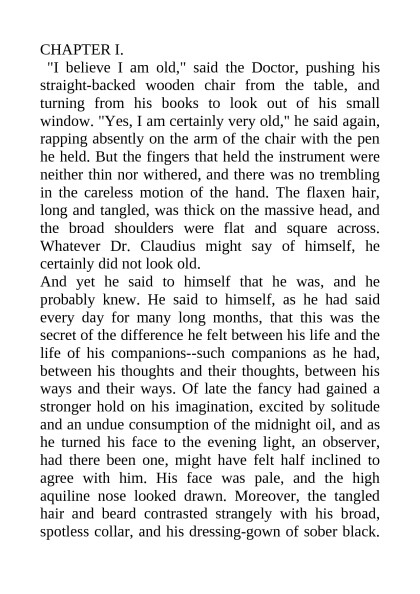 CHAPTER I.

"I believe I am old," said the Doctor, pushing his straight-backed wooden chair from the table, and turning from his books to look out of his small window. "Yes, I am certainly very old," he said again, rapping absently on the arm of the chair with the pen he held. But the fingers that held the instrument were neither thin nor withered, and there was no trembling in the careless motion of the hand. The flaxen hair, long and tangled, was thick on the massive head, and the broad shoulders were flat and square across. Whatever Dr. Claudius might say of himself, he certainly did not look old.

And yet he said to himself that he was, and he probably knew. He said to himself, as he had said every day for many long months, that this was the secret of the difference he felt between his life and the life of his companions--such companions as he had, between his thoughts and their thoughts, between his ways and their ways. Of late the fancy had gained a stronger hold on his imagination, excited by solitude and an undue consumption of the midnight oil, and as he turned his face to the evening light, an observer, had there been one, might have felt half inclined to agree with him. His face was pale, and the high aquiline nose looked drawn. Moreover, the tangled hair and beard contrasted strangely with his broad, spotless collar, and his dressing-gown of sober black.